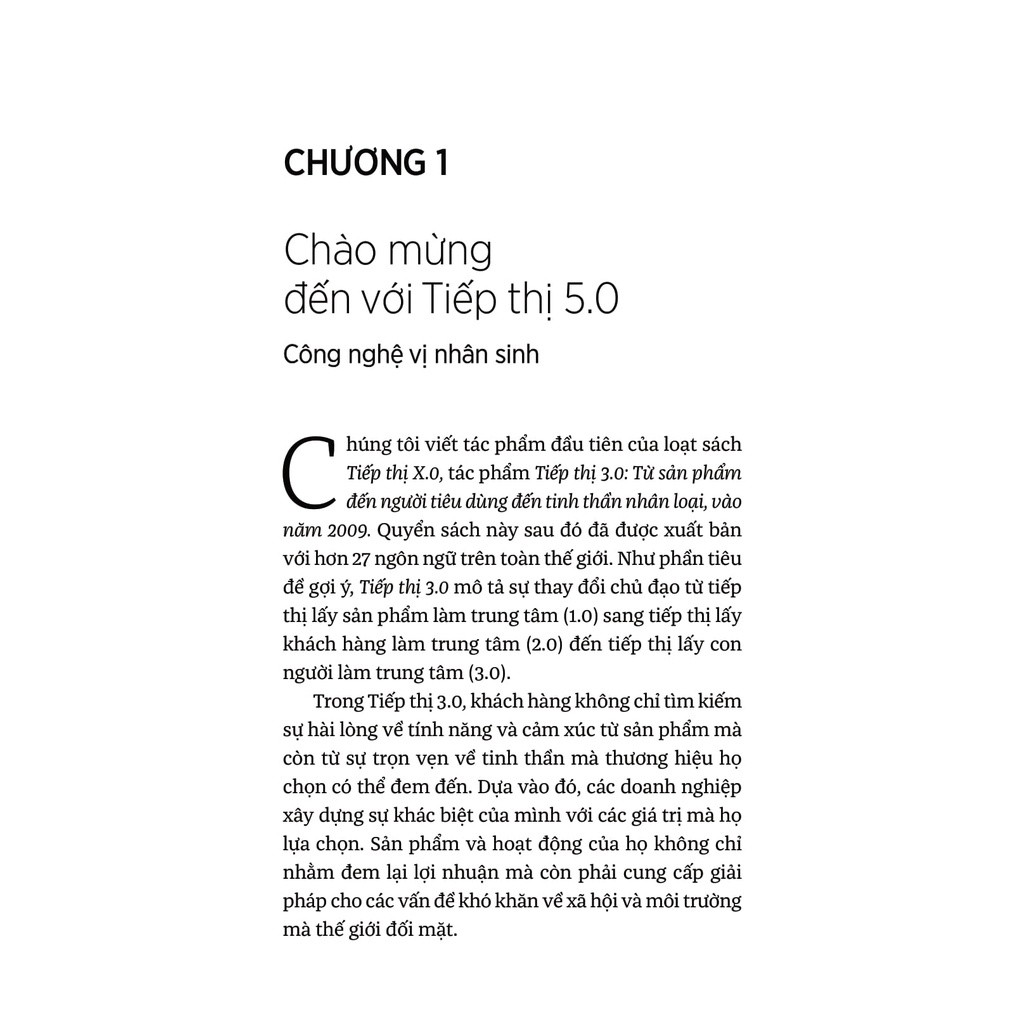 CHƯƠNG 1

Chào mừng đến với Tiếp thị 5.0

Công nghệ vị nhân sinh

Chúng tôi viết tác phẩm đầu tiên của loạt sách Tiếp thị X.0, tác phẩm Tiếp thị 3.0: Từ sản phẩm đến người tiêu dùng đến tinh thần nhân loại, vào năm 2009. Quyển sách này sau đó đã được xuất bản với hơn 27 ngôn ngữ trên toàn thế giới. Như phần tiêu đề gợi ý, Tiếp thị 3.0 mô tả sự thay đổi chủ đạo từ tiếp thị lấy sản phẩm làm trung tâm (1.0) sang tiếp thị lấy khách hàng làm trung tâm (2.0) đến tiếp thị lấy con người làm trung tâm (3.0).

Trong Tiếp thị 3.0, khách hàng không chỉ tìm kiếm sự hài lòng về tính năng và cảm xúc từ sản phẩm mà còn từ sự trọn vẹn về tinh thần mà thương hiệu họ chọn có thể đem đến. Dựa vào đó, các doanh nghiệp xây dựng sự khác biệt của mình với các giá trị mà họ lựa chọn. Sản phẩm và hoạt động của họ không chỉ nhằm đem lại lợi nhuận mà còn phải cung cấp giải pháp cho các vấn đề khó khăn về xã hội và môi trường mà thế giới đối mặt.